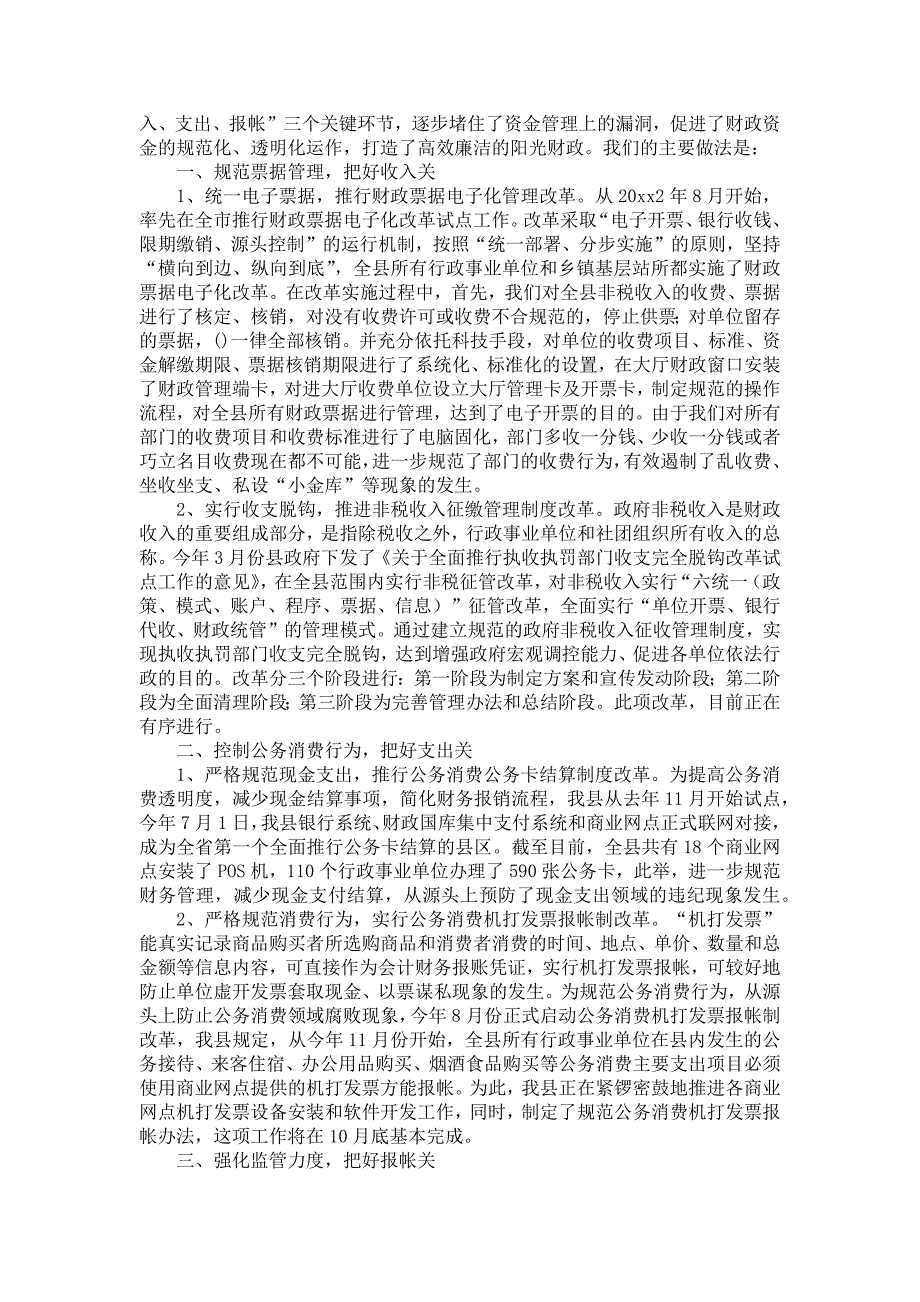 入、支出、报帐”三个关键环节，逐步堵住了资金管理上的漏洞，促进了财政资金的规范化、透明化运作，打造了高效廉洁的阳光财政。我们的主要做法是：

一、规范票据管理，把好收入关

1、统一电子票据，推行财政票据电子化管理改革。从20xx2年8月开始，率先在全市推行财政票据电子化改革试点工作。改革采取“电子开票、银行收钱、限期缴销、源头控制”的运行机制，按照“统一部署、分步实施”的原则，坚持“横向到边、纵向到底”，全县所有行政事业单位和乡镇基层站所都实施了财政票据电子化改革。在改革实施过程中，首先，我们对全县非税收入的收费、票据进行了核定、核销，对没有收费许可或收费不合规范的，停止供票；对单位留存的票据，()一律全部核销。并充分依托科技手段，对单位的收费项目、标准、资金解缴期限、票据核销期限进行了系统化、标准化的设置，在大厅财政窗口安装了财政管理端卡，对进大厅收费单位设立大厅管理卡及开票卡，制定规范的操作流程，对全县所有财政票据进行管理，达到了电子开票的目的。由于我们对所有部门的收费项目和收费标准进行了电脑固化，部门多收一分钱、少收一分钱或者巧立名目收费现在都不可能，进一步规范了部门的收费行为，有效遏制了乱收费、坐收坐支、私设“小金库”等现象的发生。

2、实行收支脱钩，推进非税收入征缴管理制度改革。政府非税收入是财政收入的重要组成部分，是指除税收之外，行政事业单位和社团组织所有收入的总称。今年3月份县政府下发了《关于全面推行执收执罚部门收支完全脱钩改革试点工作的意见》，在全县范围内实行非税征管改革，对非税收入实行“六统一（政策、模式、账户、程序、票据、信息）”征管改革，全面实行“单位开票、银行代收、财政统管”的管理模式。通过建立规范的政府非税收入征收管理制度，实现执收执罚部门收支完全脱钩，达到增强政府宏观调控能力、促进各单位依法行政的目的。改革分三个阶段进行：第一阶段为制定方案和宣传发动阶段；第二阶段为全面清理阶段；第三阶段为完善管理办法和总结阶段。此项改革，目前正在有序进行。

二、控制公务消费行为，把好支出关

1、严格规范现金支出，推行公务消费公务卡结算制度改革。为提高公务消费透明度，减少现金结算事项，简化财务报销流程，我县从去年11月开始试点，今年7月1日，我县银行系统、财政国库集中支付系统和商业网点正式联网对接，成为全省第一个全面推行公务卡结算的县区。截至目前，全县共有18个商业网点安装了POS机，110个行政事业单位办理了590张公务卡，此举，进一步规范财务管理，减少现金支付结算，从源头上预防了现金支出领域的违纪现象发生。

2、严格规范消费行为，实行公务消费机打发票报帐制改革。“机打发票”能真实记录商品购买者所选购商品和消费者消费的时间、地点、单价、数量和总金额等信息内容，可直接作为会计财务报账凭证，实行机打发票报帐，可较好地防止单位虚开发票套取现金、以票谋私现象的发生。为规范公务消费行为，从源头上防止公务消费领域腐败现象，今年8月份正式启动公务消费机打发票报帐制改革，我县规定，从今年11月份开始，全县所有行政事业单位在县内发生的公务接待、来客住宿、办公用品购买、烟酒食品购买等公务消费主要支出项目必须使用商业网点提供的机打发票方能报帐。为此，我县正在紧锣密鼓地推进各商业网点机打发票设备安装和软件开发工作，同时，制定了规范公务消费机打发票报帐办法，这项工作将在10月底基本完成。

三、强化监管力度，把好报帐关